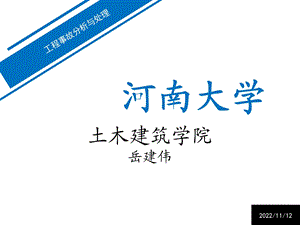 工程事故分析与处理

河南大学

土木建筑学院

岳建伟

2022/11/12